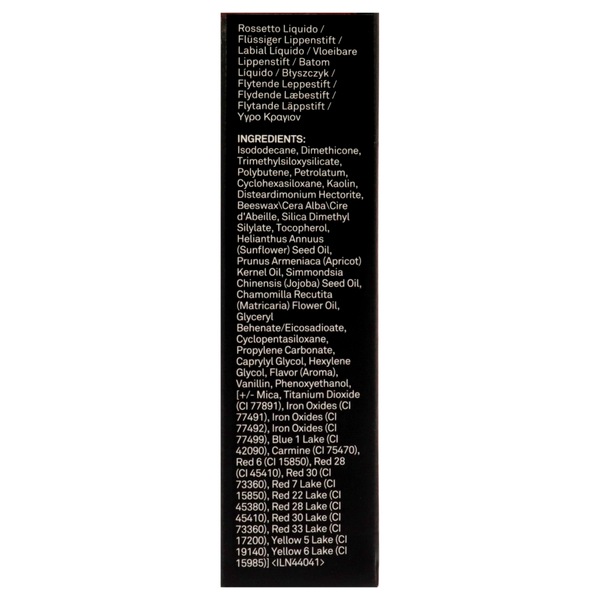 Rossetto Liquido / Flüssiger Lippenstift / Labial Líquido / Vloeibare Lippenstift / Batom Líquido / Błyszczyk / Flytende Leppestift / Flydende Læbestift / Flytande Läppstift / Υγρο Κραγιον

INGREDIENTS: Isododecane, Dimethicone, Trimethylsiloxysilicate, Polybutene, Petrolatum, Cyclohexasiloxane, Kaolin, Disteardimonium Hectorite, Beeswax\Cera Alba\Cire d'Abeille, Silica Dimethyl Silylate, Tocopherol, Helianthus Annuus (Sunflower) Seed Oil, Prunus Armeniaca (Apricot) Kernel Oil, Simmondsia Chinensis (Jojoba) Seed Oil, Chamomilla Recutita (Matricaria) Flower Oil, Glyceryl Behenate/Eicosadioate, Cyclopentasiloxane, Propylene Carbonate, Caprylyl Glycol, Hexylene Glycol, Flavor (Aroma), Vanillin, Phenoxyethanol, [+/- Mica, Titanium Dioxide (CI 77891), Iron Oxides (CI 77491), Iron Oxides (CI 77492), Iron Oxides (CI 77499), Blue 1 Lake (CI 42090), Carmine (CI 75470), Red 6 (CI 15850), Red 28 (CI 45410), Red 30 (CI 73360), Red 7 Lake (CI 15850), Red 22 Lake (CI 45380), Red 28 Lake (CI 45410), Red 30 Lake (CI 73360), Red 33 Lake (CI 17200), Yellow 5 Lake (CI 19140), Yellow 6 Lake (CI 15985)] <ILN44041>